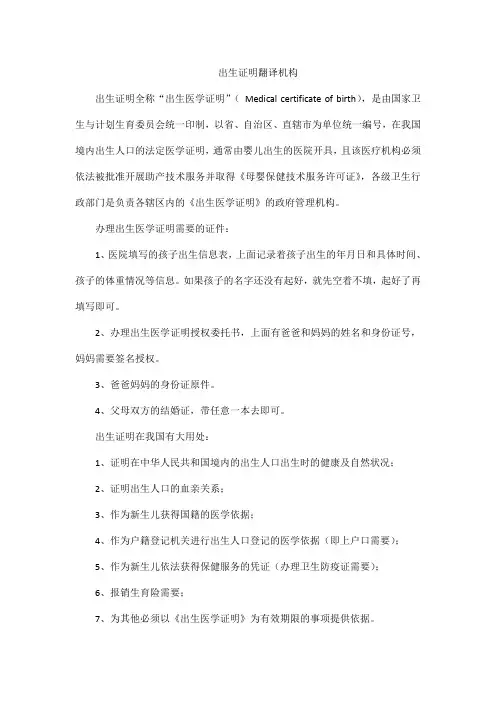 出生证明翻译机构

出生证明全称“出生医学证明”（ Medical certificate of birth），是由国家卫生与计划生育委员会统一印制，以省、自治区、直辖市为单位统一编号，在我国境内出生人口的法定医学证明，通常由婴儿出生的医院开具，且该医疗机构必须依法被批准开展助产技术服务并取得《母婴保健技术服务许可证》，各级卫生行政部门是负责各辖区内的《出生医学证明》的政府管理机构。

办理出生医学证明需要的证件：

1、医院填写的孩子出生信息表，上面记录着孩子出生的年月日和具体时间、孩子的体重情况等信息。如果孩子的名字还没有起好，就先空着不填，起好了再填写即可。

2、办理出生医学证明授权委托书，上面有爸爸和妈妈的姓名和身份证号，妈妈需要签名授权。

3、爸爸妈妈的身份证原件。

4、父母双方的结婚证，带任意一本去即可。

出生证明在我国有大用处：

1、证明在中华人民共和国境内的出生人口出生时的健康及自然状况；

2、证明出生人口的血亲关系；

3、作为新生儿获得国籍的医学依据；

4、作为户籍登记机关进行出生人口登记的医学依据（即上户口需要）；

5、作为新生儿依法获得保健服务的凭证（办理卫生防疫证需要）；

6、报销生育险需要；

7、为其他必须以《出生医学证明》为有效期限的事项提供依据。